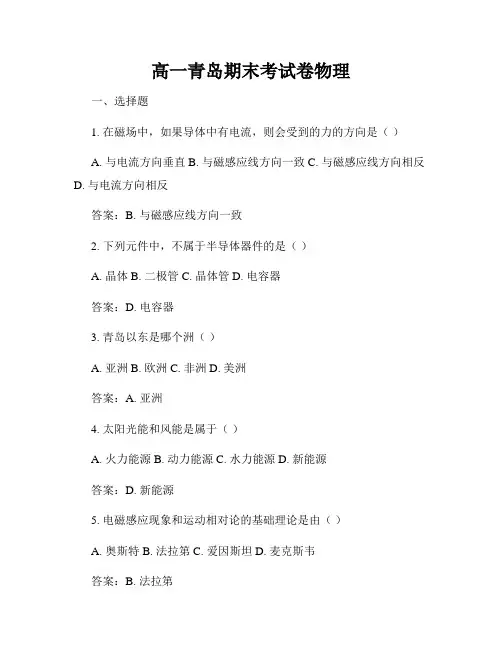 高一青岛期末考试卷物理

一、选择题

1. 在磁场中，如果导体中有电流，则会受到的力的方向是（ ）

A. 与电流方向垂直 B. 与磁感应线方向一致 C. 与磁感应线方向相反 D. 与电流方向相反

答案：B. 与磁感应线方向一致

2. 下列元件中，不属于半导体器件的是（ ）

A. 晶体 B. 二极管 C. 晶体管 D. 电容器

答案：D. 电容器

3. 青岛以东是哪个洲（ ）

A. 亚洲 B. 欧洲 C. 非洲 D. 美洲

答案：A. 亚洲

4. 太阳光能和风能是属于（ ）

A. 火力能源 B. 动力能源 C. 水力能源 D. 新能源

答案：D. 新能源

5. 电磁感应现象和运动相对论的基础理论是由（ ）

A. 奥斯特 B. 法拉第 C. 爱因斯坦 D. 麦克斯韦

答案：B. 法拉第